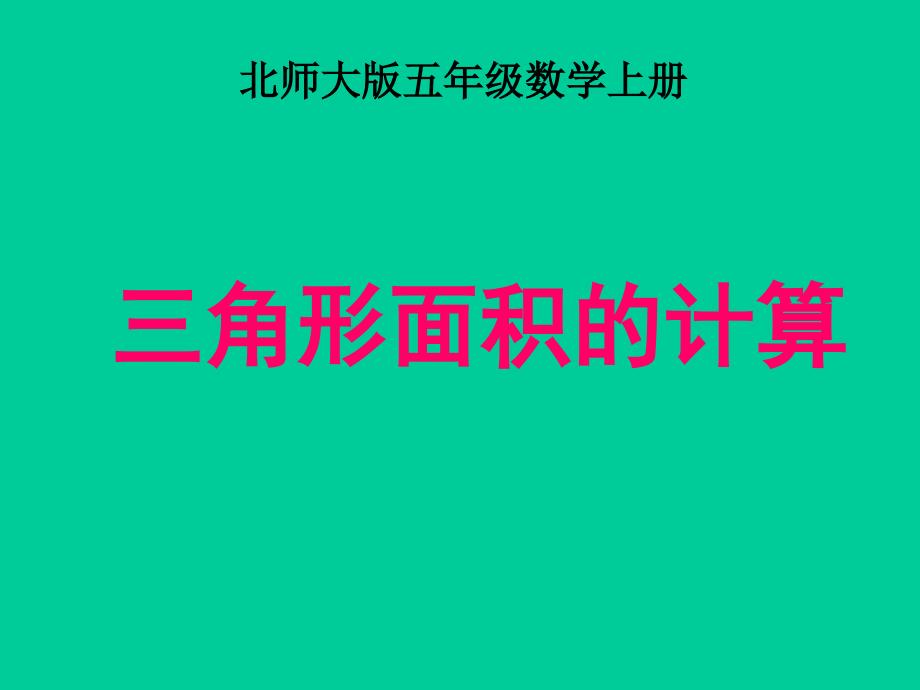 北师大版五年级数学上册

三角形面积的计算